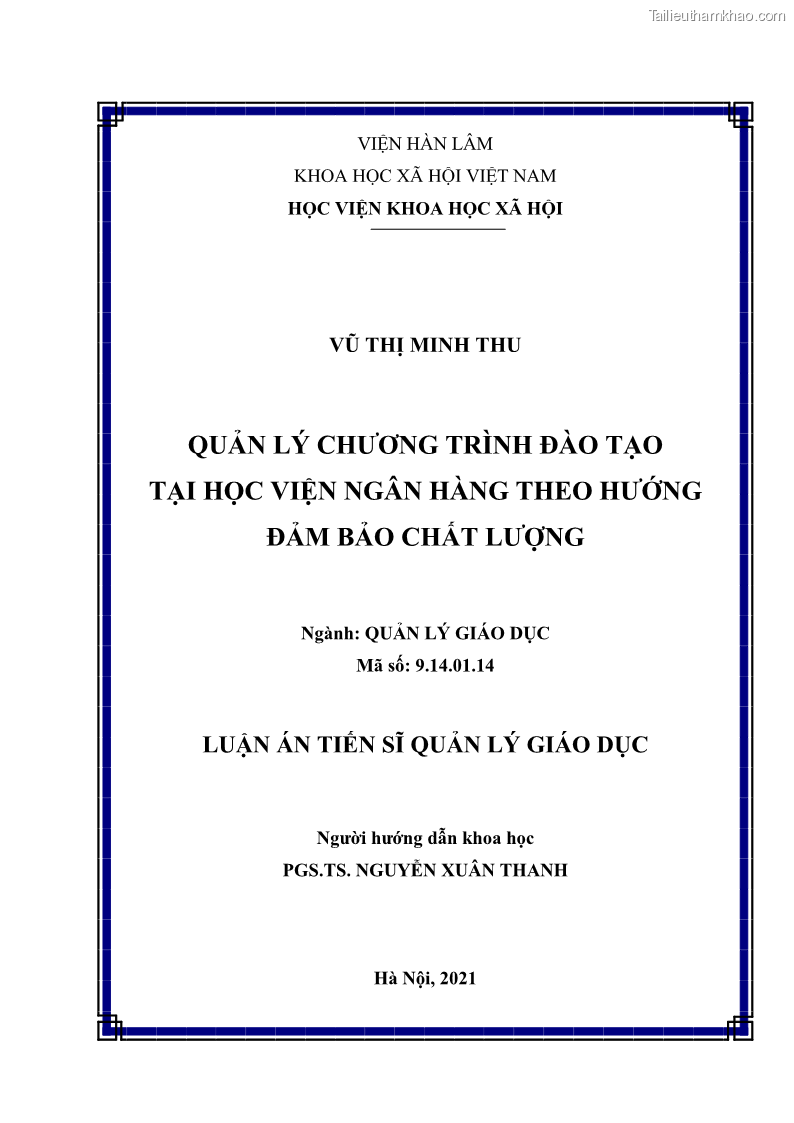 Tailieuthamkhao.com

VIỆN HÀN LÂM
KHOA HỌC XÃ HỘI VIỆT NAM
HỌC VIỆN KHOA HỌC XÃ HỘI

VŨ THỊ MINH THU

QUẢN LÝ CHƯƠNG TRÌNH ĐÀO TẠO
TẠI HỌC VIỆN NGÂN HÀNG THEO HƯỚNG
ĐẢM BẢO CHẤT LƯỢNG

Ngành: QUẢN LÝ GIÁO DỤC
Mã số: 9.14.01.14

LUẬN ÁN TIẾN SĨ QUẢN LÝ GIÁO DỤC

Người hướng dẫn khoa học
PGS.TS. NGUYỄN XUÂN THANH

Hà Nội, 2021